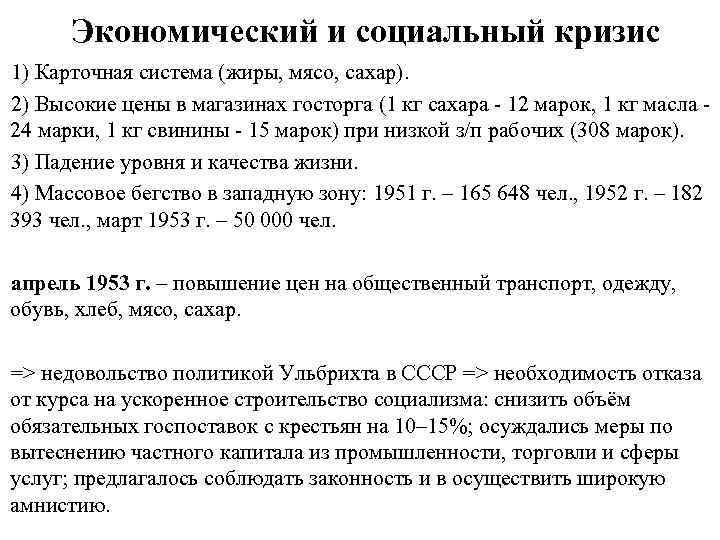 Экономический и социальный кризис

1) Карточная система (жиры, мясо, сахар).

2) Высокие цены в магазинах госторга (1 кг сахара - 12 марок, 1 кг масла - 24 марки, 1 кг свинины - 15 марок) при низкой з/п рабочих (308 марок).

3) Падение уровня и качества жизни.

4) Массовое бегство в западную зону: 1951 г. – 165 648 чел., 1952 г. – 182 393 чел., март 1953 г. – 50 000 чел.

апрель 1953 г. – повышение цен на общественный транспорт, одежду, обувь, хлеб, мясо, сахар.

=> недовольство политикой Ульбрихта в СССР => необходимость отказа от курса на ускоренное строительство социализма: снизить объём обязательных госпоставок с крестьян на 10–15%; осуждались меры по вытеснению частного капитала из промышленности, торговли и сферы услуг; предлагалось соблюдать законность и в осуществить широкую амнистию.